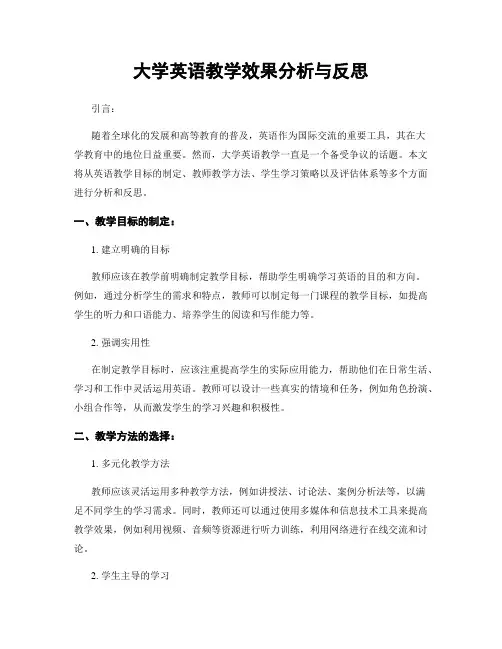 大学英语教学效果分析与反思

引言：

随着全球化的发展和高等教育的普及，英语作为国际交流的重要工具，其在大学教育中的地位日益重要。然而，大学英语教学一直是一个备受争议的话题。本文将从英语教学目标的制定、教师教学方法、学生学习策略以及评估体系等多个方面进行分析和反思。

一、教学目标的制定：

1. 建立明确的目标

教师应该在教学前明确制定教学目标，帮助学生明确学习英语的目的和方向。例如，通过分析学生的需求和特点，教师可以制定每一门课程的教学目标，如提高学生的听力和口语能力、培养学生的阅读和写作能力等。

2. 强调实用性

在制定教学目标时，应该注重提高学生的实际应用能力，帮助他们在日常生活、学习和工作中灵活运用英语。教师可以设计一些真实的情境和任务，例如角色扮演、小组合作等，从而激发学生的学习兴趣和积极性。

二、教学方法的选择：

1. 多元化教学方法

教师应该灵活运用多种教学方法，例如讲授法、讨论法、案例分析法等，以满足不同学生的学习需求。同时，教师还可以通过使用多媒体和信息技术工具来提高教学效果，例如利用视频、音频等资源进行听力训练，利用网络进行在线交流和讨论。

2. 学生主导的学习